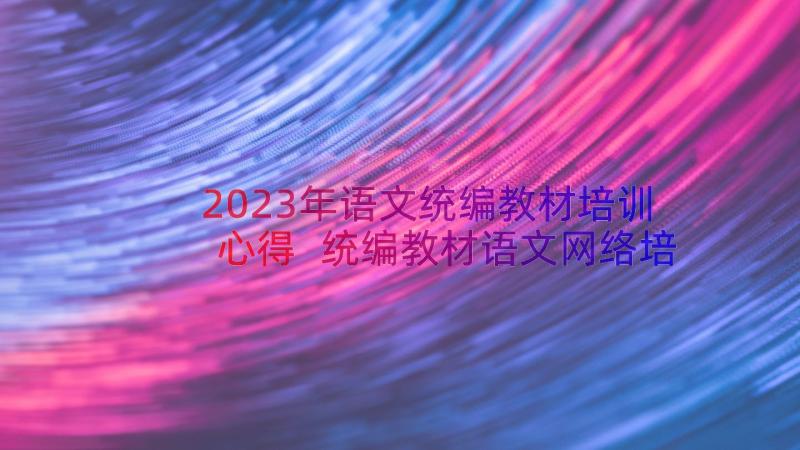 2023年语文统编教材培训心得 统编教材语文网络培